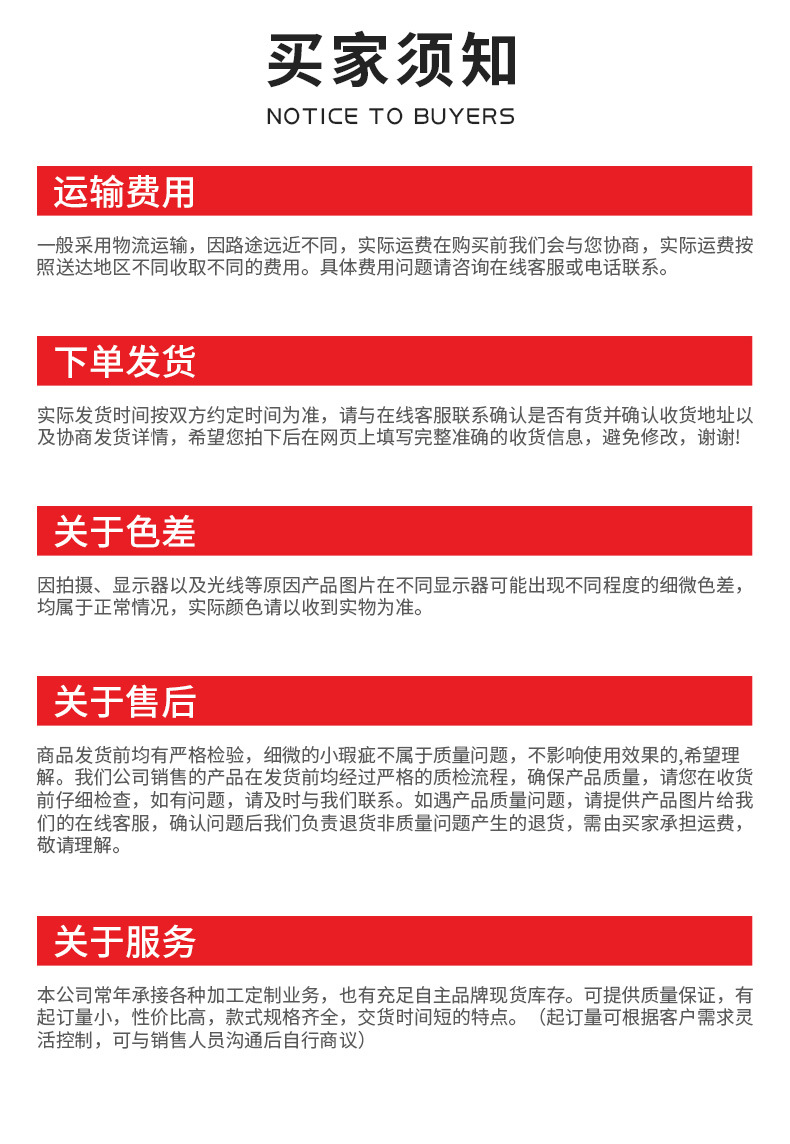 买家须知
NOTICE TO BUYERS

运输费用

一般采用物流运输，因路途远近不同，实际运费在购买前我们会与您协商，实际运费按照送达地区不同收取不同的费用。具体费用问题请咨询在线客服或电话联系。

下单发货

实际发货时间按双方约定时间为准，请与在线客服联系确认是否有货并确认收货地址以及协商发货详情，希望您拍下后在网页上填写完整准确的收货信息，避免修改，谢谢!

关于色差

因拍摄、显示器以及光线等原因产品图片在不同显示器可能出现不同程度的细微色差，均属于正常情况，实际颜色请以收到实物为准。

关于售后

商品发货前均有严格检验，细微的小瑕疵不属于质量问题，不影响使用效果的,希望理解。我们公司销售的产品在发货前均经过严格的质检流程，确保产品质量，请您在收货前仔细检查，如有问题，请及时与我们联系。如遇产品质量问题，请提供产品图片给我们的在线客服，确认问题后我们负责退货非质量问题产生的退货，需由买家承担运费，敬请理解。

关于服务

本公司常年承接各种加工定制业务，也有充足自主品牌现货库存。可提供质量保证，有起订量小，性价比高，款式规格齐全，交货时间短的特点。（起订量可根据客户需求灵活控制，可与销售人员沟通后自行商议）